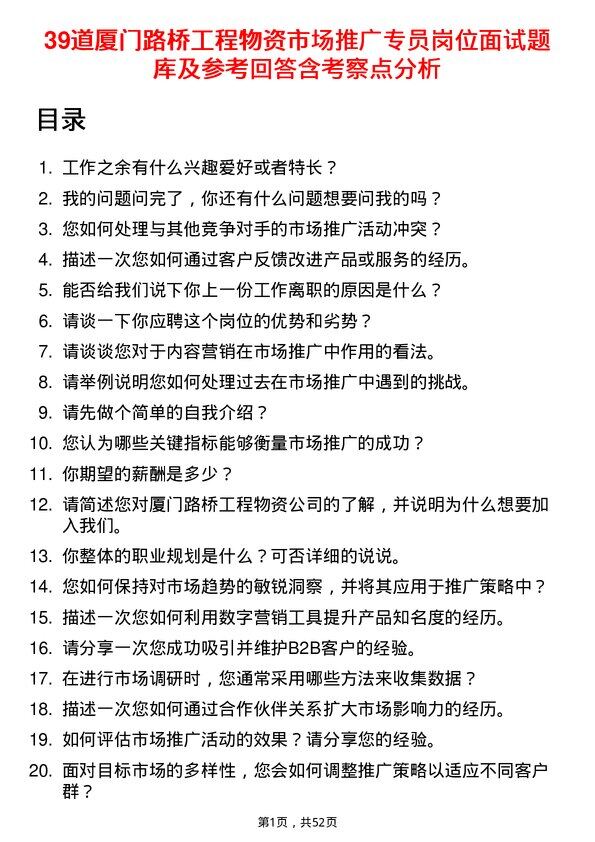 39道厦门路桥工程物资市场推广专员岗位面试题库及参考回答含考察点分析

目录

1. 工作之余有什么兴趣爱好或者特长？
2. 我的问题问完了，你还有什么问题想要问我的吗？
3. 您如何处理与其他竞争对手的市场推广活动冲突？
4. 描述一次您如何通过客户反馈改进产品或服务的经历。
5. 能否给我们说下你上一份工作离职的原因是什么？
6. 请谈一下你应聘这个岗位的优势和劣势？
7. 请谈谈您对于内容营销在市场推广中作用的看法。
8. 请举例说明您如何处理过去在市场推广中遇到的挑战。
9. 请先做个简单的自我介绍？
10. 您认为哪些关键指标能够衡量市场推广的成功？
11. 你期望的薪酬是多少？
12. 请简述您对厦门路桥工程物资公司的了解，并说明为什么想要加入我们。
13. 你整体的职业规划是什么？可否详细的说说。
14. 您如何保持对市场趋势的敏锐洞察，并将其应用于推广策略中？
15. 描述一次您如何利用数字营销工具提升产品知名度的经历。
16. 请分享一次您成功吸引并维护B2B客户的经验。
17. 在进行市场调研时，您通常采用哪些方法来收集数据？
18. 描述一次您如何通过合作伙伴关系扩大市场影响力的经历。
19. 如何评估市场推广活动的效果？请分享您的经验。
20. 面对目标市场的多样性，您会如何调整推广策略以适应不同客户群？

第1页，共52页